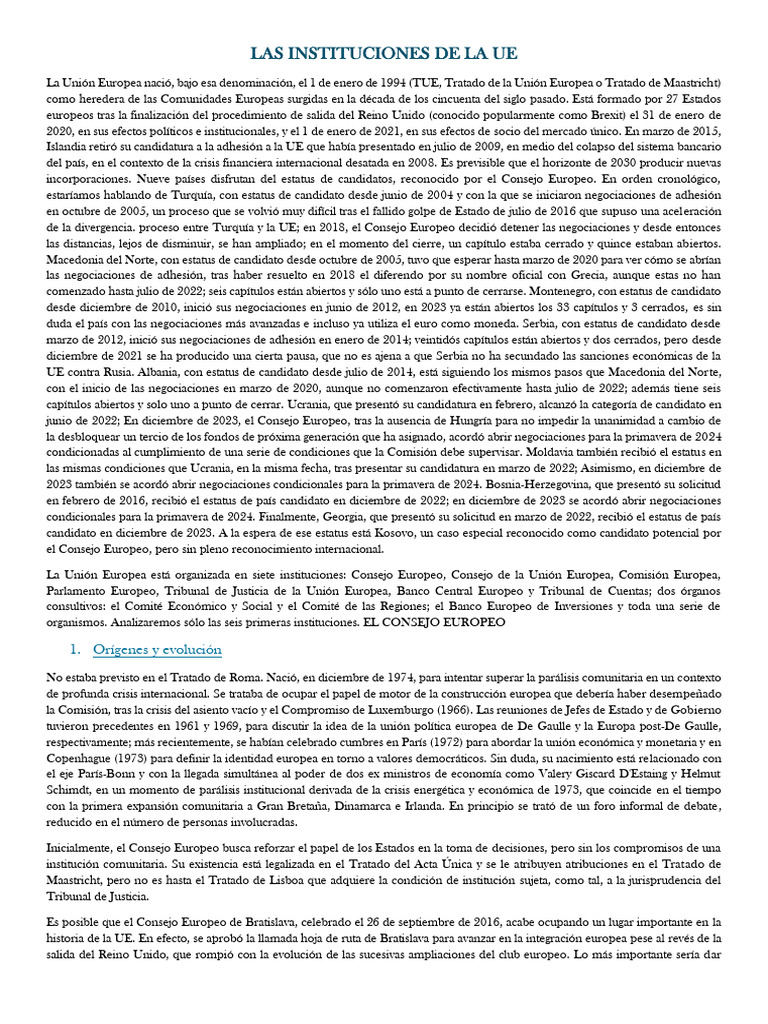 LAS INSTITUCIONES DE LA UE

La Unión Europea nació, bajo esa denominación, el 1 de enero de 1994 (TUE, Tratado de la Unión Europea o Tratado de Maastricht) como heredera de las Comunidades Europeas surgidas en la década de los cincuenta del siglo pasado. Está formado por 27 Estados europeos tras la finalización del procedimiento de salida del Reino Unido (conocido popularmente como Brexit) el 31 de enero de 2020, en sus efectos políticos e institucionales, y el 1 de enero de 2021, en sus efectos de socio del mercado único. En marzo de 2015, Islandia retiró su candidatura a la adhesión a la UE que había presentado en julio de 2009, en medio del colapso del sistema bancario del país, en el contexto de la crisis financiera internacional desatada en 2008. Es previsible que el horizonte de 2030 producir nuevas incorporaciones. Nueve países disfrutan del estatus de candidatos, reconocido por el Consejo Europeo. En orden cronológico, estaríamos hablando de Turquía, con estatus de candidato desde junio de 2004 y con la que se iniciaron negociaciones de adhesión en octubre de 2005, un proceso que se volvió muy difícil tras el fallido golpe de Estado de julio de 2016 que supuso una aceleración de la divergencia. proceso entre Turquía y la UE; en 2018, el Consejo Europeo decidió detener las negociaciones y desde entonces las distancias, lejos de disminuir, se han ampliado; en el momento del cierre, un capítulo estaba cerrado y quince estaban abiertos. Macedonia del Norte, con estatus de candidato desde octubre de 2005, tuvo que esperar hasta marzo de 2020 para ver cómo se abrían las negociaciones de adhesión, tras haber resuelto en 2018 el diferendo por su nombre oficial con Grecia, aunque estas no han comenzado hasta julio de 2022; seis capítulos están abiertos y sólo uno está a punto de cerrarse. Montenegro, con estatus de candidato desde diciembre de 2010, inició sus negociaciones en junio de 2012, en 2023 ya están abiertos los 33 capítulos y 3 cerrados, es sin duda el país con las negociaciones más avanzadas e incluso ya utiliza el euro como moneda. Serbia, con estatus de candidato desde marzo de 2012, inició sus negociaciones de adhesión en enero de 2014; veintidós capítulos están abiertos y dos cerrados, pero desde diciembre de 2021 se ha producido una cierta pausa, que no es ajena a que Serbia no ha secundado las sanciones económicas de la UE contra Rusia. Albania, con estatus de candidato desde julio de 2014, está siguiendo los mismos pasos que Macedonia del Norte, con el inicio de las negociaciones en marzo de 2020, aunque no comenzaron efectivamente hasta julio de 2022; además tiene seis capítulos abiertos y solo uno a punto de cerrar. Ucrania, que presentó su candidatura en febrero, alcanzó la categoría de candidato en junio de 2022; En diciembre de 2023, el Consejo Europeo, tras la ausencia de Hungría para no impedir la unanimidad a cambio de la desbloquear un tercio de los fondos de próxima generación que ha asignado, acordó abrir negociaciones para la primavera de 2024 condicionadas al cumplimiento de una serie de condiciones que la Comisión debe supervisar. Moldavia también recibió el estatus en las mismas condiciones que Ucrania, en la misma fecha, tras presentar su candidatura en marzo de 2022; Asimismo, en diciembre de 2023 también se acordó abrir negociaciones condicionales para la primavera de 2024. Bosnia-Herzegovina, que presentó su solicitud en febrero de 2016, recibió el estatus de país candidato en diciembre de 2022; en diciembre de 2023 se acordó abrir negociaciones condicionales para la primavera de 2024. Finalmente, Georgia, que presentó su solicitud en marzo de 2022, recibió el estatus de país candidato en diciembre de 2023. A la espera de ese estatus está Kosovo, un caso especial reconocido como candidato potencial por el Consejo Europeo, pero sin pleno reconocimiento internacional.

La Unión Europea está organizada en siete instituciones: Consejo Europeo, Consejo de la Unión Europea, Comisión Europea, Parlamento Europeo, Tribunal de Justicia de la Unión Europea, Banco Central Europeo y Tribunal de Cuentas; dos órganos consultivos: el Comité Económico y Social y el Comité de las Regiones; el Banco Europeo de Inversiones y toda una serie de organismos. Analizaremos sólo las seis primeras instituciones. EL CONSEJO EUROPEO

1. Orígenes y evolución

No estaba previsto en el Tratado de Roma. Nació, en diciembre de 1974, para intentar superar la parálisis comunitaria en un contexto de profunda crisis internacional. Se trataba de ocupar el papel de motor de la construcción europea que debería haber desempeñado la Comisión, tras la crisis del asiento vacío y el Compromiso de Luxemburgo (1966). Las reuniones de Jefes de Estado y de Gobierno tuvieron precedentes en 1961 y 1969, para discutir la idea de la unión política europea de De Gaulle y la Europa post-De Gaulle, respectivamente; más recientemente, se habían celebrado cumbres en París (1972) para abordar la unión económica y monetaria y en Copenhague (1973) para definir la identidad europea en torno a valores democráticos. Sin duda, su nacimiento está relacionado con el eje París-Bonn y con la llegada simultánea al poder de dos ex ministros de economía como Valery Giscard D'Estaing y Helmut Schimdt, en un momento de parálisis institucional derivada de la crisis energética y económica de 1973, que coincide en el tiempo con la primera expansión comunitaria a Gran Bretaña, Dinamarca e Irlanda. En principio se trató de un foro informal de debate, reducido en el número de personas involucradas.

Inicialmente, el Consejo Europeo busca reforzar el papel de los Estados en la toma de decisiones, pero sin los compromisos de una institución comunitaria. Su existencia está legalizada en el Tratado del Acta Única y se le atribuyen atribuciones en el Tratado de Maastricht, pero no es hasta el Tratado de Lisboa que adquiere la condición de institución sujeta, como tal, a la jurisprudencia del Tribunal de Justicia.

Es posible que el Consejo Europeo de Bratislava, celebrado el 26 de septiembre de 2016, acabe ocupando un lugar importante en la historia de la UE. En efecto, se aprobó la llamada hoja de ruta de Bratislava para avanzar en la integración europea pese al revés de la salida del Reino Unido, que rompió con la evolución de las sucesivas ampliaciones del club europeo. Lo más importante sería dar